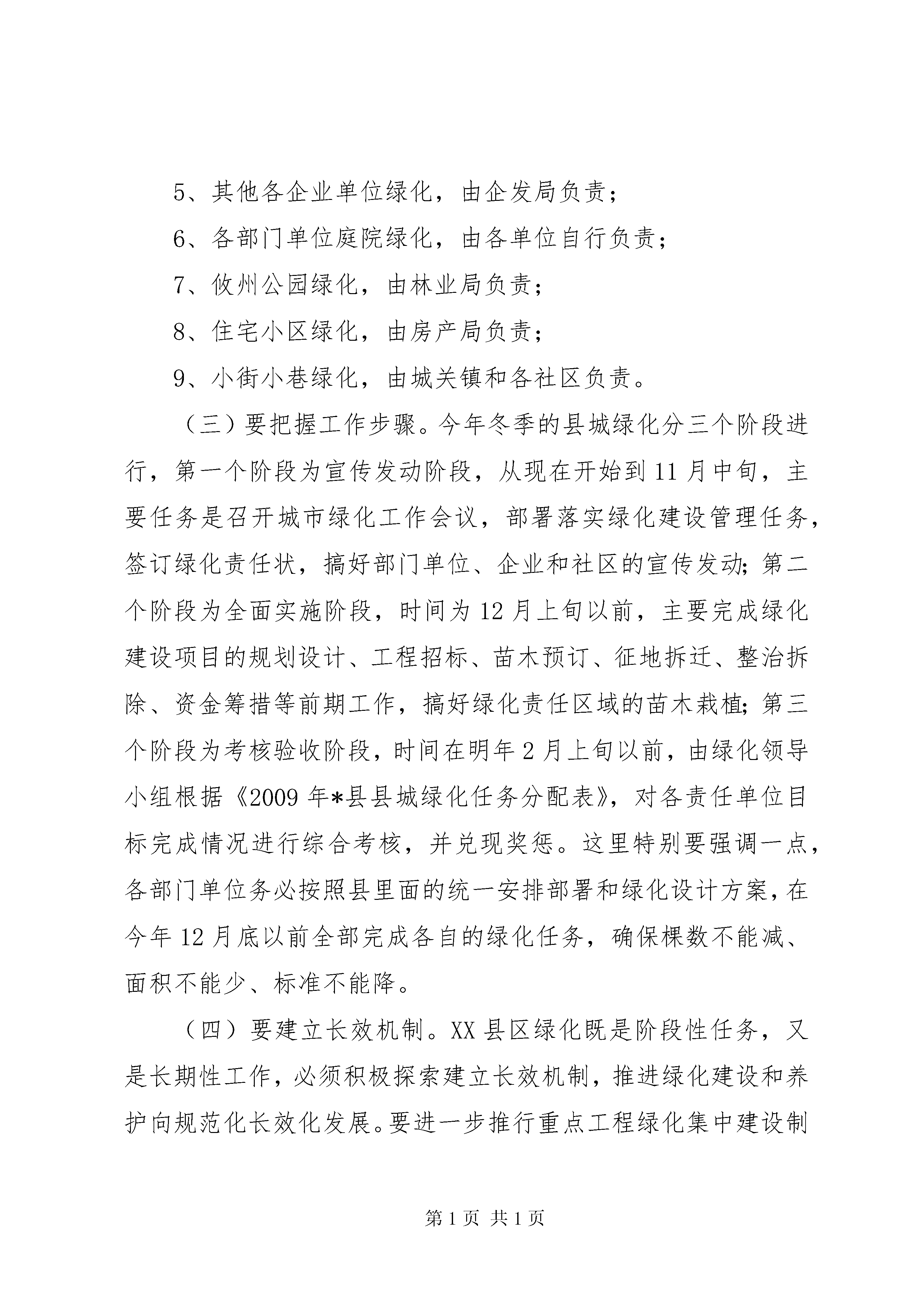 5、其他各企业单位绿化，由企发局负责；

6、各部门单位庭院绿化，由各单位自行负责；

7、攸州公园绿化，由林业局负责；

8、住宅小区绿化，由房产局负责；

9、小街小巷绿化，由城关镇和各社区负责。

（三）要把握工作步骤。今年冬季的县城绿化分三个阶段进行，第一个阶段为宣传发动阶段，从现在开始到11月中旬，主要任务是召开城市绿化工作会议，部署落实绿化建设管理任务，签订绿化责任状，搞好部门单位、企业和社区的宣传发动；第二个阶段为全面实施阶段，时间为12月上旬以前，主要完成绿化建设项目的规划设计、工程招标、苗木预订、征地拆迁、整治拆除、资金筹措等前期工作，搞好绿化责任区域的苗木栽植；第三个阶段为考核验收阶段，时间在明年2月上旬以前，由绿化领导小组根据《2009年*县县城绿化任务分配表》，对各责任单位目标完成情况进行综合考核，并兑现奖惩。这里特别要强调一点，各部门单位务必按照县里面的统一安排部署和绿化设计方案，在今年12月底以前全部完成各自的绿化任务，确保棵数不能减、面积不能少、标准不能降。

（四）要建立长效机制。XX县区绿化既是阶段性任务，又是长期性工作，必须积极探索建立长效机制，推进绿化建设和养护向规范化长效化发展。要进一步推行重点工程绿化集中建设制

第1页 共1页